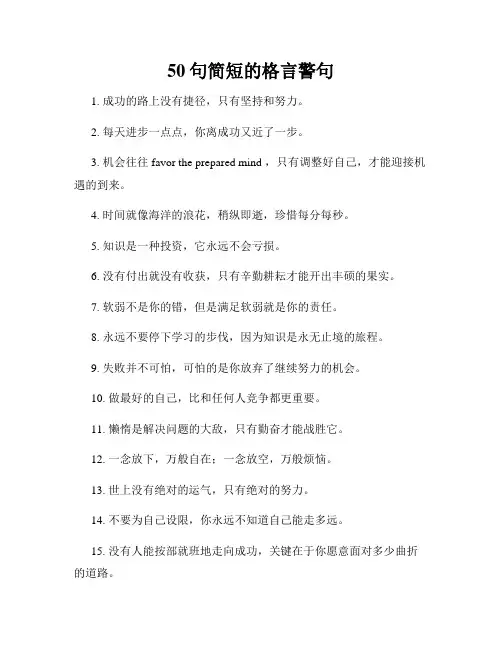 50句简短的格言警句

1. 成功的路上没有捷径，只有坚持和努力。

2. 每天进步一点点，你离成功又近了一步。

3. 机会往往 favor the prepared mind ，只有调整好自己，才能迎接机遇的到来。

4. 时间就像海洋的浪花，稍纵即逝，珍惜每分每秒。

5. 知识是一种投资，它永远不会亏损。

6. 没有付出就没有收获，只有辛勤耕耘才能开出丰硕的果实。

7. 软弱不是你的错，但是满足软弱就是你的责任。

8. 永远不要停下学习的步伐，因为知识是永无止境的旅程。

9. 失败并不可怕，可怕的是你放弃了继续努力的机会。

10. 做最好的自己，比和任何人竞争都更重要。

11. 懒惰是解决问题的大敌，只有勤奋才能战胜它。

12. 一念放下，万般自在；一念放空，万般烦恼。

13. 世上没有绝对的运气，只有绝对的努力。

14. 不要为自己设限，你永远不知道自己能走多远。

15. 没有人能按部就班地走向成功，关键在于你愿意面对多少曲折的道路。